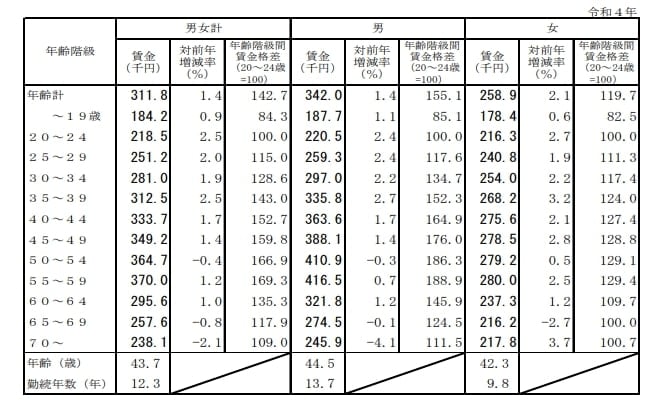 令和４年

| 年齢階級 | 男女計 賃金（千円） | 男女計 対前年増減率（％） | 男女計 年齢階級間賃金格差（20～24歳=100） | 男 賃金（千円） | 男 対前年増減率（％） | 男 年齢階級間賃金格差（20～24歳=100） | 女 賃金（千円） | 女 対前年増減率（％） | 女 年齢階級間賃金格差（20～24歳=100） |
|---|---|---|---|---|---|---|---|---|---|
| 年齢計 | 311.8 | 1.4 | 142.7 | 342.0 | 1.4 | 155.1 | 258.9 | 2.1 | 119.7 |
| ～１９歳 | 184.2 | 0.9 | 84.3 | 187.7 | 1.1 | 85.1 | 178.4 | 0.6 | 82.5 |
| ２０～２４ | 218.5 | 2.5 | 100.0 | 220.5 | 2.4 | 100.0 | 216.3 | 2.7 | 100.0 |
| ２５～２９ | 251.2 | 2.0 | 115.0 | 259.3 | 2.4 | 117.6 | 240.8 | 1.9 | 111.3 |
| ３０～３４ | 281.0 | 1.9 | 128.6 | 297.0 | 2.2 | 134.7 | 254.0 | 2.2 | 117.4 |
| ３５～３９ | 312.5 | 2.5 | 143.0 | 335.8 | 2.7 | 152.3 | 268.2 | 3.2 | 124.0 |
| ４０～４４ | 333.7 | 1.7 | 152.7 | 363.6 | 1.7 | 164.9 | 275.6 | 2.1 | 127.4 |
| ４５～４９ | 349.2 | 1.4 | 159.8 | 388.1 | 1.4 | 176.0 | 278.5 | 2.8 | 128.8 |
| ５０～５４ | 364.7 | −0.4 | 166.9 | 410.9 | −0.3 | 186.3 | 279.2 | 0.5 | 129.1 |
| ５５～５９ | 370.0 | 1.2 | 169.3 | 416.5 | 0.7 | 188.9 | 280.0 | 2.5 | 129.4 |
| ６０～６４ | 295.6 | 1.0 | 135.3 | 321.8 | 1.2 | 145.9 | 237.3 | 1.2 | 109.7 |
| ６５～６９ | 257.6 | −0.8 | 117.9 | 274.5 | −0.1 | 124.5 | 216.2 | −2.7 | 100.0 |
| ７０～ | 238.1 | −2.1 | 109.0 | 245.9 | −4.1 | 111.5 | 217.8 | 3.7 | 100.7 |
| 年齢（歳） | 43.7 | | | 44.5 | | | 42.3 | | |
| 勤続年数（年） | 12.3 | | | 13.7 | | | 9.8 | | |